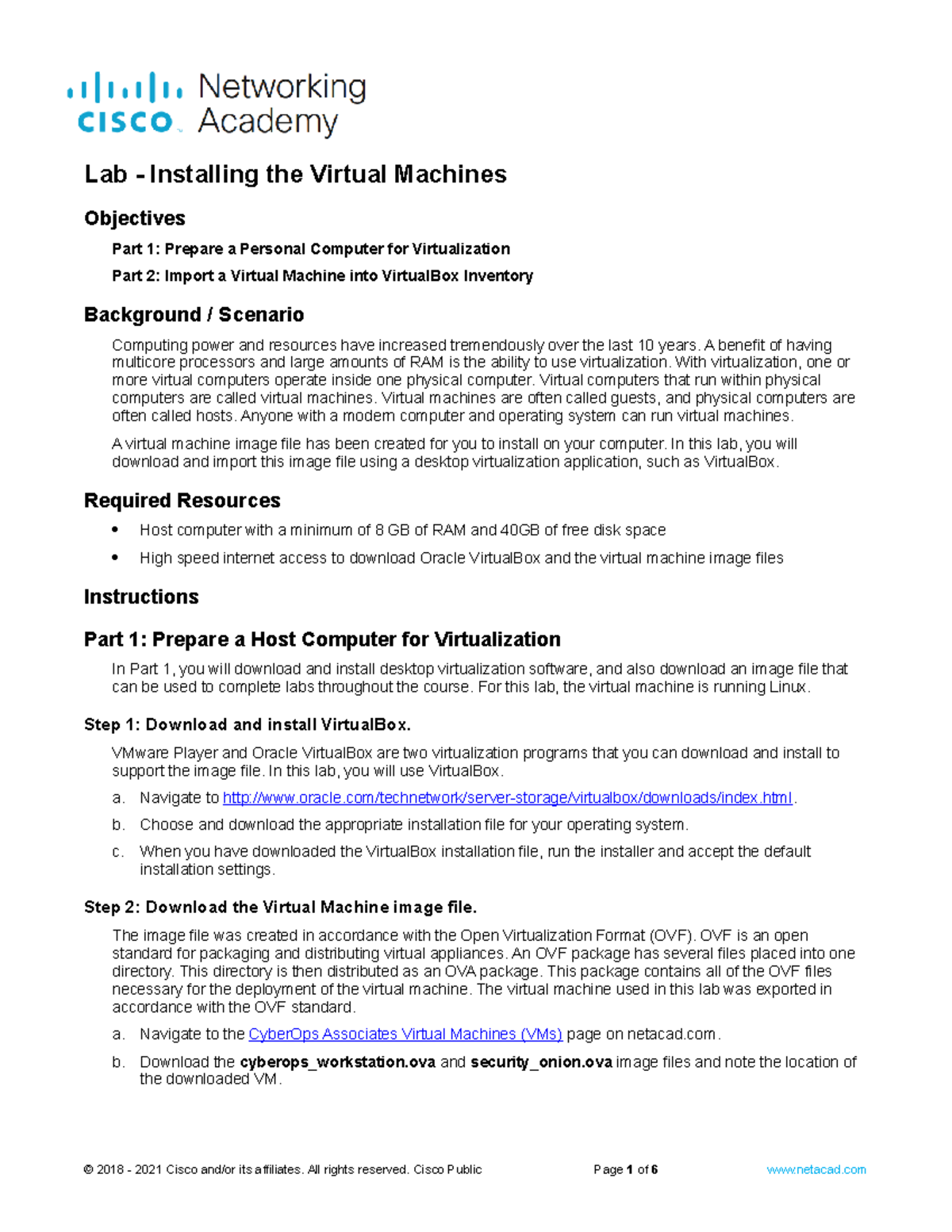 cisco Networking Academy

Lab - Installing the Virtual Machines

Objectives

Part 1: Prepare a Personal Computer for Virtualization

Part 2: Import a Virtual Machine into VirtualBox Inventory

Background / Scenario

Computing power and resources have increased tremendously over the last 10 years. A benefit of having multicore processors and large amounts of RAM is the ability to use virtualization. With virtualization, one or more virtual computers operate inside one physical computer. Virtual computers that run within physical computers are called virtual machines. Virtual machines are often called guests, and physical computers are often called hosts. Anyone with a modern computer and operating system can run virtual machines.

A virtual machine image file has been created for you to install on your computer. In this lab, you will download and import this image file using a desktop virtualization application, such as VirtualBox.

Required Resources

• Host computer with a minimum of 8 GB of RAM and 40GB of free disk space

• High speed internet access to download Oracle VirtualBox and the virtual machine image files

Instructions

Part 1: Prepare a Host Computer for Virtualization

In Part 1, you will download and install desktop virtualization software, and also download an image file that can be used to complete labs throughout the course. For this lab, the virtual machine is running Linux.

Step 1: Download and install VirtualBox.

VMware Player and Oracle VirtualBox are two virtualization programs that you can download and install to support the image file. In this lab, you will use VirtualBox.

a. Navigate to http://www.oracle.com/technetwork/server-storage/virtualbox/downloads/index.html.

b. Choose and download the appropriate installation file for your operating system.

c. When you have downloaded the VirtualBox installation file, run the installer and accept the default installation settings.

Step 2: Download the Virtual Machine image file.

The image file was created in accordance with the Open Virtualization Format (OVF). OVF is an open standard for packaging and distributing virtual appliances. An OVF package has several files placed into one directory. This directory is then distributed as an OVA package. This package contains all of the OVF files necessary for the deployment of the virtual machine. The virtual machine used in this lab was exported in accordance with the OVF standard.

a. Navigate to the CyberOps Associates Virtual Machines (VMs) page on netacad.com.

b. Download the cyberops_workstation.ova and security_onion.ova image files and note the location of the downloaded VM.

© 2018 - 2021 Cisco and/or its affiliates. All rights reserved. Cisco Public Page 1 of 6 www.netacad.com